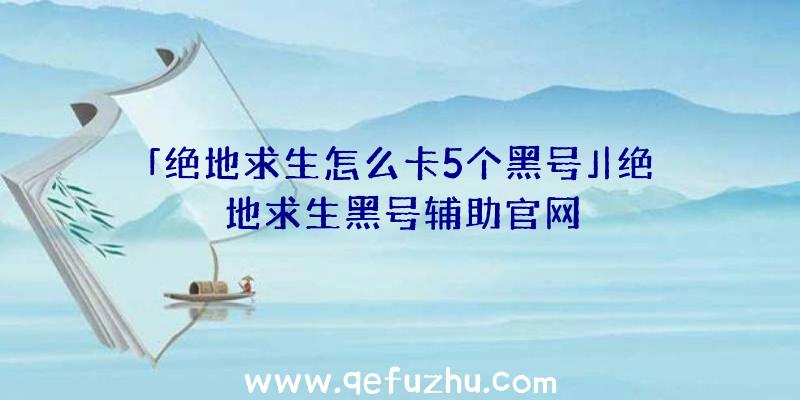 「绝地求生怎么卡5个黑号」|绝地求生黑号辅助官网

www.qefuzhu.com